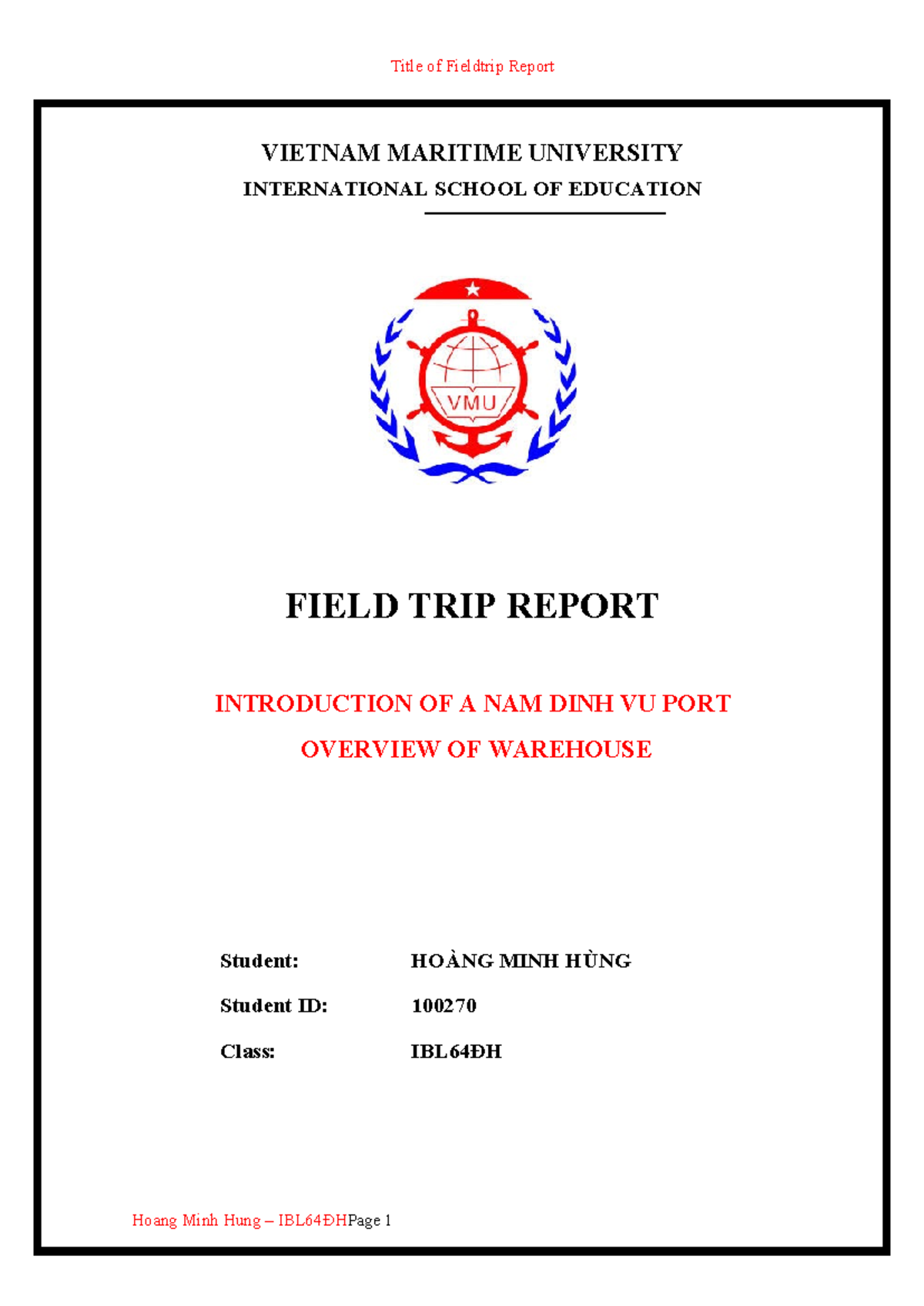 Title of Fieldtrip Report

VIETNAM MARITIME UNIVERSITY
INTERNATIONAL SCHOOL OF EDUCATION

VMU

FIELD TRIP REPORT

INTRODUCTION OF A NAM DINH VU PORT
OVERVIEW OF WAREHOUSE

Student: HOÀNG MINH HÙNG
Student ID: 100270
Class: IBL64ĐH

Hoang Minh Hung – IBL64ĐHPage 1